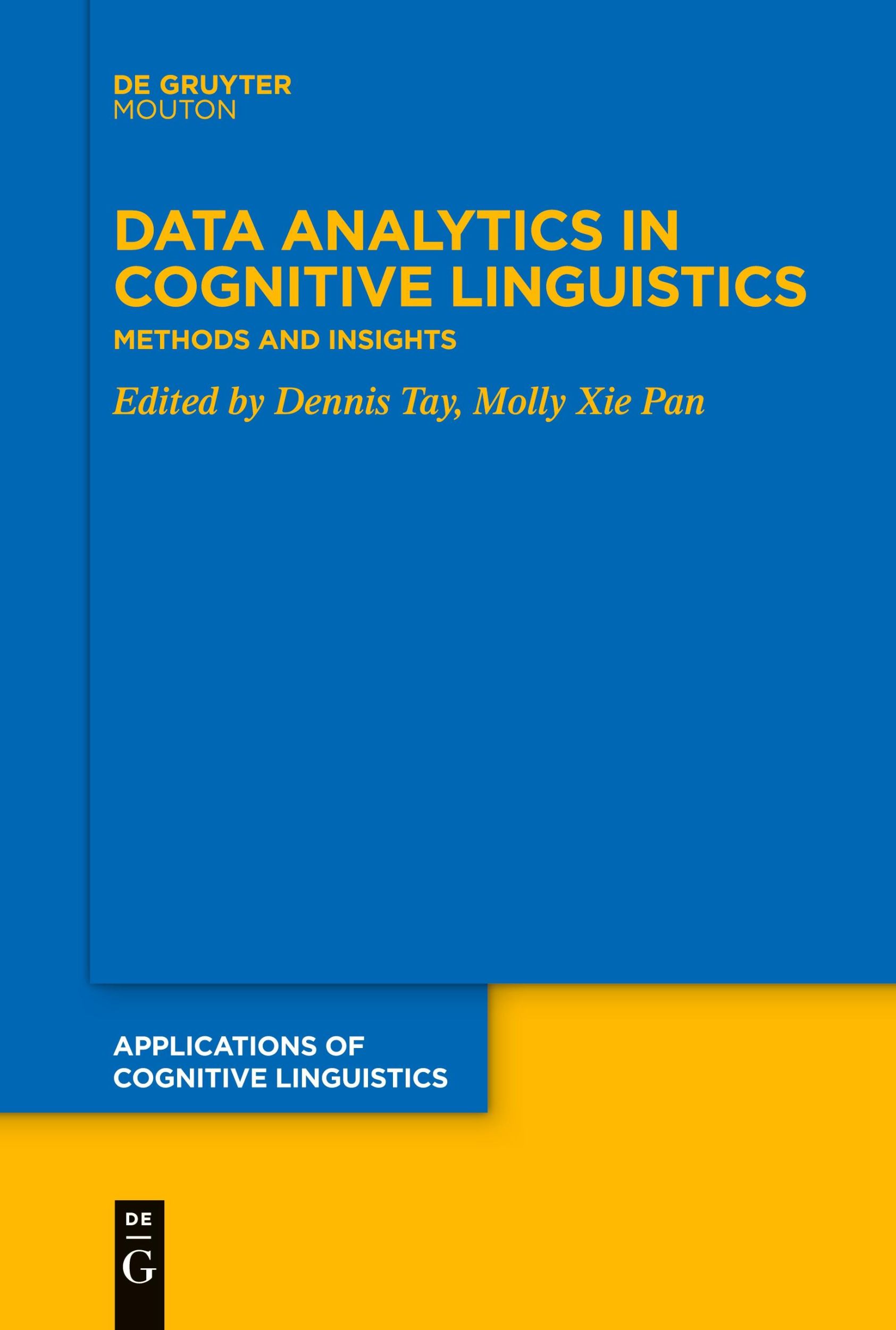 DE GRUYTER
MOUTON

DATA ANALYTICS IN COGNITIVE LINGUISTICS

METHODS AND INSIGHTS

Edited by Dennis Tay, Molly Xie Pan

APPLICATIONS OF COGNITIVE LINGUISTICS

DE
G